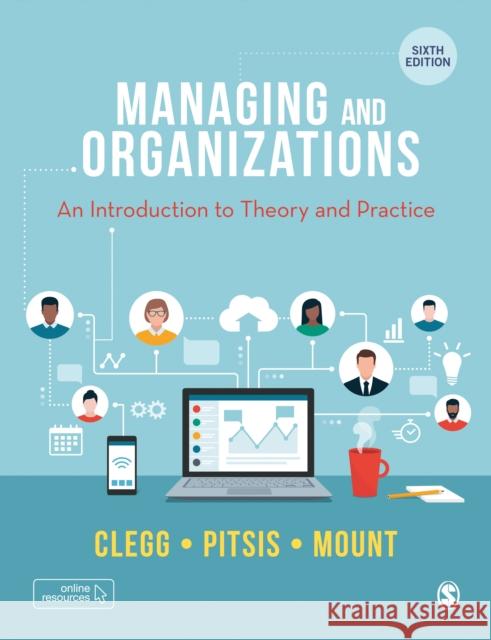 SIXTH EDITION

MANAGING AND ORGANIZATIONS

An Introduction to Theory and Practice

CLEGG • PITSIS • MOUNT

online resources

S

Kraina Książek